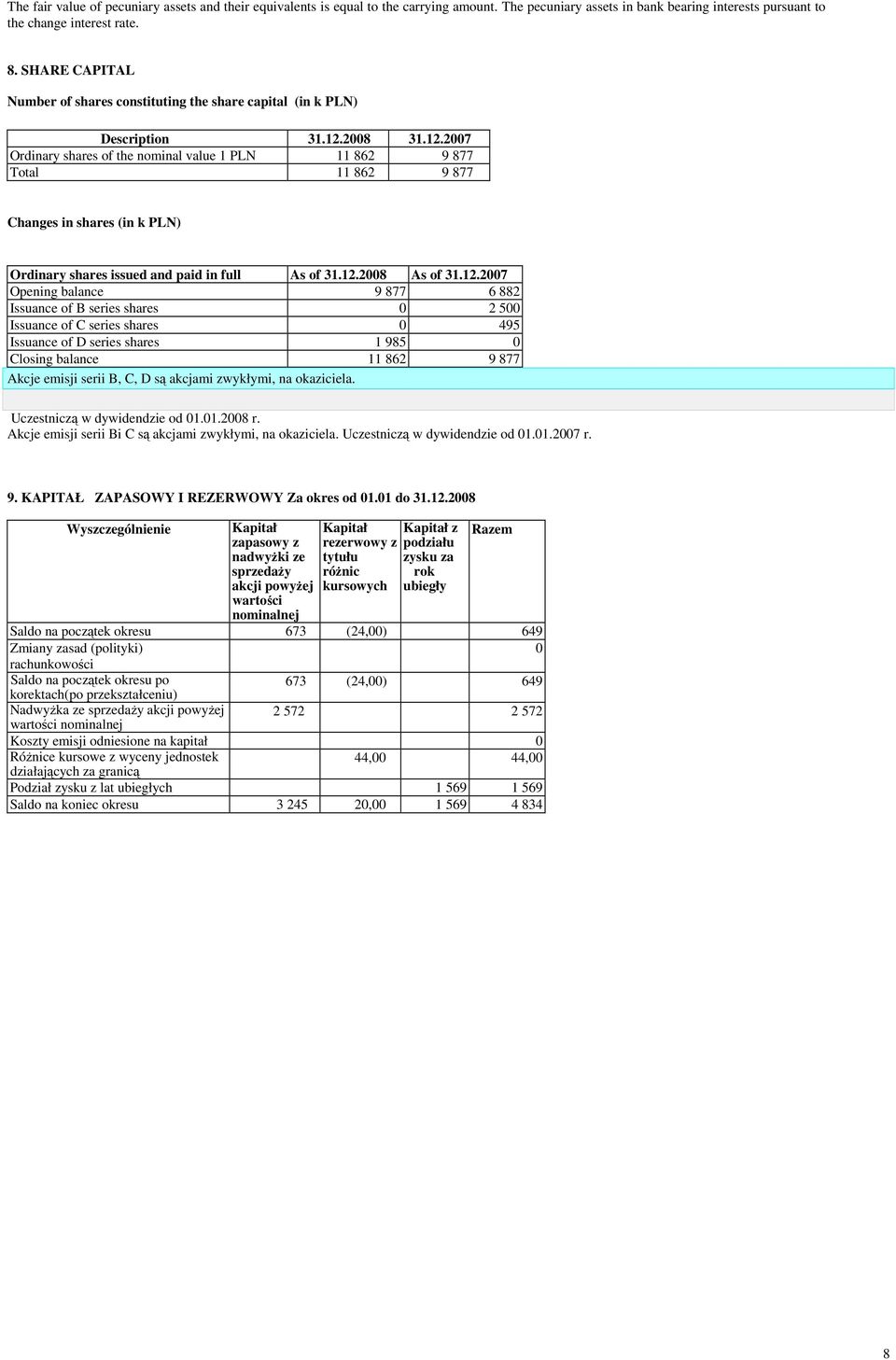 The fair value of pecuniary assets and their equivalents is equal to the carrying amount. The pecuniary assets in bank bearing interests pursuant to the change interest rate.

8. SHARE CAPITAL

Number of shares constituting the share capital (in k PLN)

| Description | 31.12.2008 | 31.12.2007 |
|---|---|---|
| Ordinary shares of the nominal value 1 PLN | 11 862 | 9 877 |
| Total | 11 862 | 9 877 |

Changes in shares (in k PLN)

| Ordinary shares issued and paid in full | As of 31.12.2008 | As of 31.12.2007 |
|---|---|---|
| Opening balance | 9 877 | 6 882 |
| Issuance of B series shares | 0 | 2 500 |
| Issuance of C series shares | 0 | 495 |
| Issuance of D series shares | 1 985 | 0 |
| Closing balance | 11 862 | 9 877 |

Akcje emisji serii B, C, D są akcjami zwykłymi, na okaziciela.

Uczestniczą w dywidendzie od 01.01.2008 r.
Akcje emisji serii Bi C są akcjami zwykłymi, na okaziciela. Uczestniczą w dywidendzie od 01.01.2007 r.

9. KAPITAŁ ZAPASOWY I REZERWOWY Za okres od 01.01 do 31.12.2008

| Wyszczególnienie | Kapitał zapasowy z nadwyżki ze sprzedaży akcji powyżej wartości nominalnej | Kapitał rezerwowy z tytułu różnic kursowych | Kapitał z podziału zysku za rok ubiegły | Razem |
|---|---|---|---|---|
| Saldo na początek okresu | 673 | (24,00) | | 649 |
| Zmiany zasad (polityki) rachunkowości | | | | 0 |
| Saldo na początek okresu po korektach(po przekształceniu) | 673 | (24,00) | | 649 |
| Nadwyżka ze sprzedaży akcji powyżej wartości nominalnej | 2 572 | | | 2 572 |
| Koszty emisji odniesione na kapitał | | | | 0 |
| Różnice kursowe z wyceny jednostek działających za granicą | | 44,00 | | 44,00 |
| Podział zysku z lat ubiegłych | | | 1 569 | 1 569 |
| Saldo na koniec okresu | 3 245 | 20,00 | 1 569 | 4 834 |

8